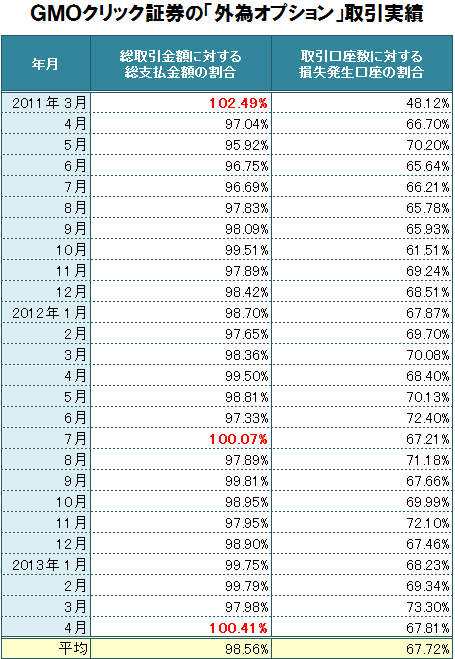 GMOクリック証券の「外為オプション」取引実績

| 年月 | 総取引金額に対する総支払金額の割合 | 取引口座数に対する損失発生口座の割合 |
|---|---|---|
| 2011年 3月 | 102.49% | 48.12% |
| 4月 | 97.04% | 66.70% |
| 5月 | 95.92% | 70.20% |
| 6月 | 96.75% | 65.64% |
| 7月 | 96.69% | 66.21% |
| 8月 | 97.83% | 65.78% |
| 9月 | 98.09% | 65.93% |
| 10月 | 99.51% | 61.51% |
| 11月 | 97.89% | 69.24% |
| 12月 | 98.42% | 68.51% |
| 2012年 1月 | 98.70% | 67.87% |
| 2月 | 97.65% | 69.70% |
| 3月 | 98.36% | 70.08% |
| 4月 | 99.50% | 68.40% |
| 5月 | 98.81% | 70.13% |
| 6月 | 97.33% | 72.40% |
| 7月 | 100.07% | 67.21% |
| 8月 | 97.89% | 71.18% |
| 9月 | 99.81% | 67.66% |
| 10月 | 98.95% | 69.99% |
| 11月 | 97.95% | 72.10% |
| 12月 | 98.90% | 67.46% |
| 2013年 1月 | 99.75% | 68.23% |
| 2月 | 99.79% | 69.34% |
| 3月 | 97.98% | 73.30% |
| 4月 | 100.41% | 67.81% |
| 平均 | 98.56% | 67.72% |